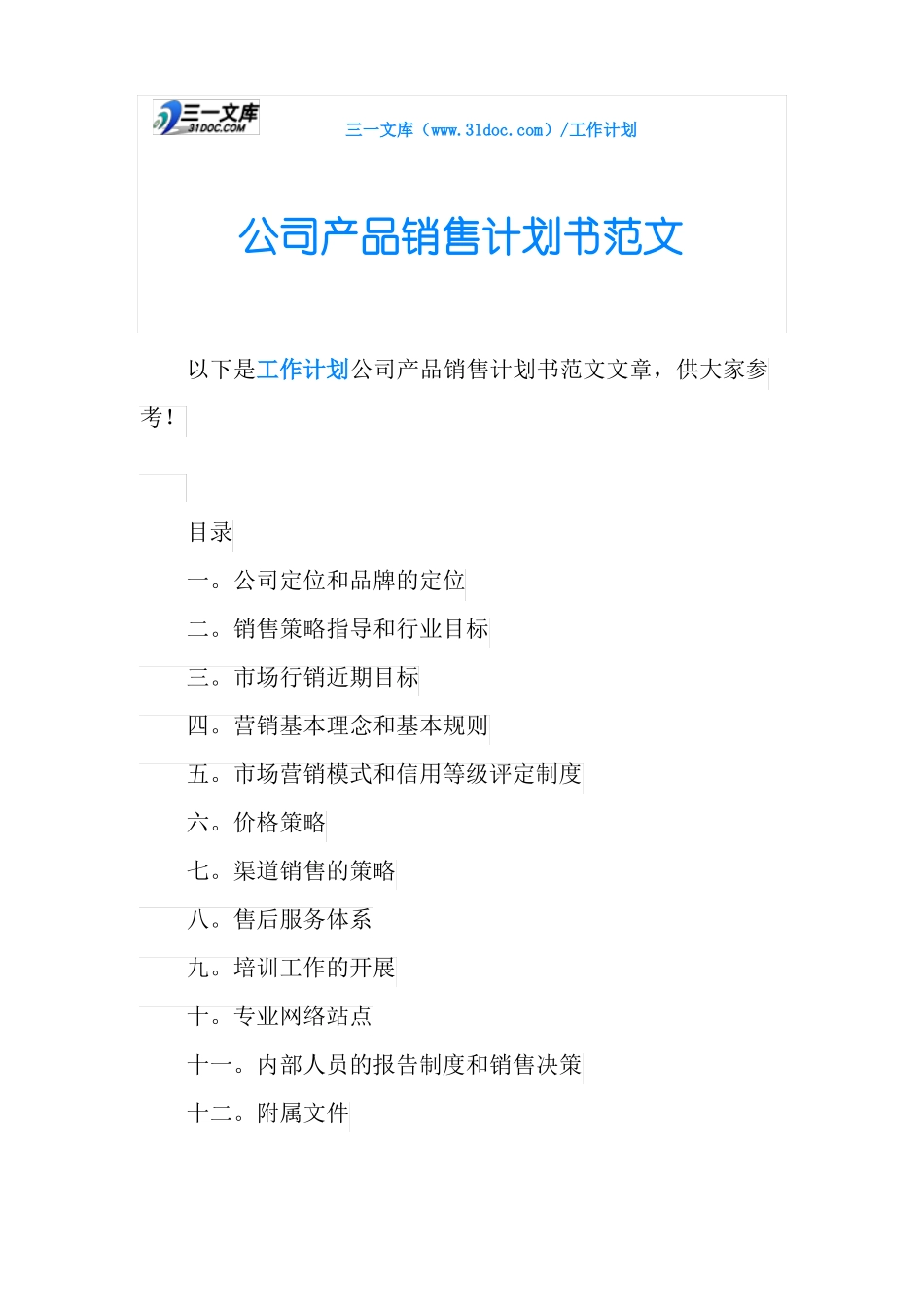 三一文库
31DOC.COM

三一文库（www.31doc.com）/工作计划

公司产品销售计划书范文

以下是工作计划公司产品销售计划书范文文章，供大家参考！

目录

一。公司定位和品牌的定位

二。销售策略指导和行业目标

三。市场行销近期目标

四。营销基本理念和基本规则

五。市场营销模式和信用等级评定制度

六。价格策略

七。渠道销售的策略

八。售后服务体系

九。培训工作的开展

十。专业网络站点

十一。内部人员的报告制度和销售决策

十二。附属文件